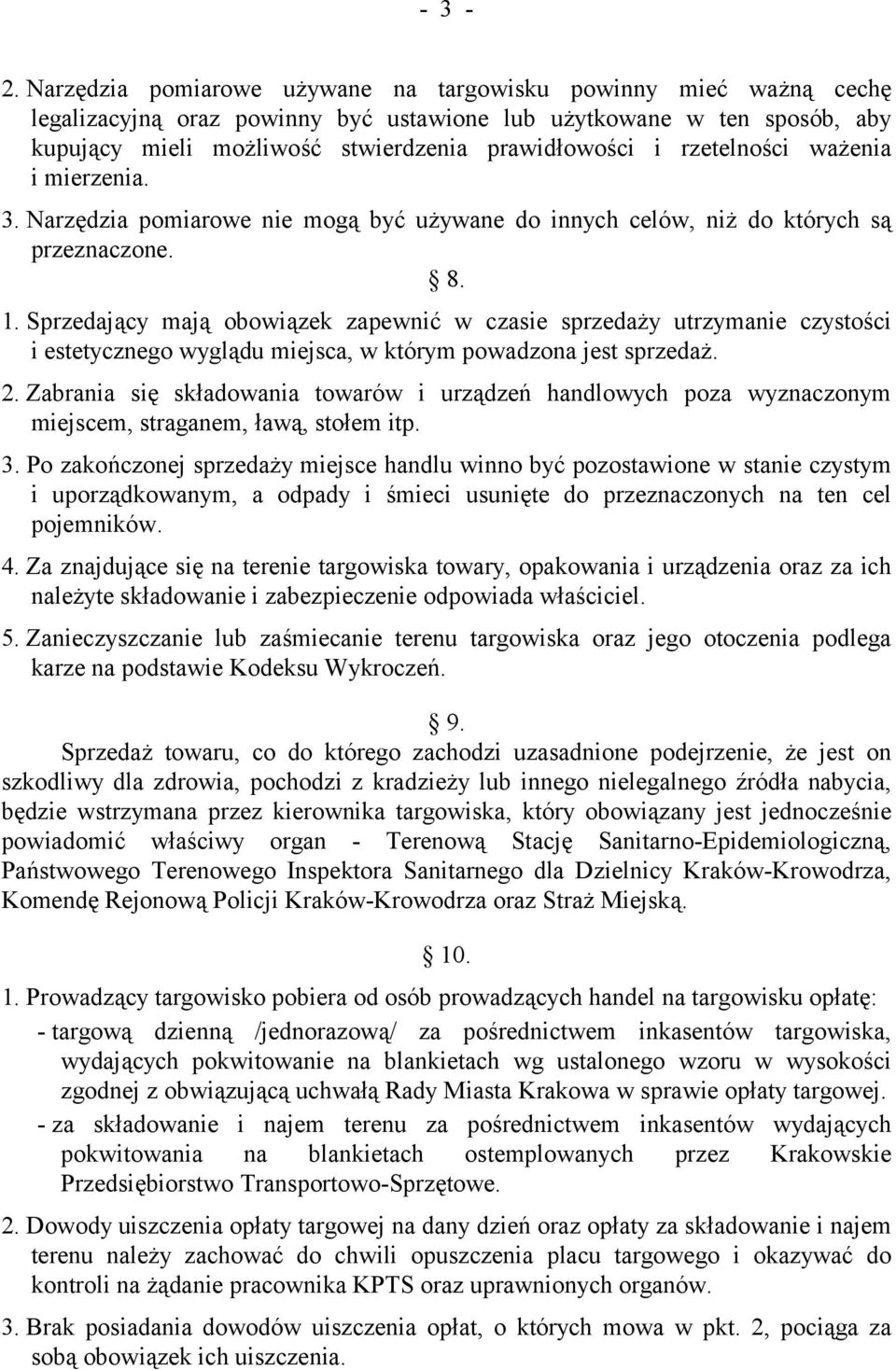 - 3 -

2. Narzędzia pomiarowe używane na targowisku powinny mieć ważną cechę legalizacyjną oraz powinny być ustawione lub użytkowane w ten sposób, aby kupujący mieli możliwość stwierdzenia prawidłowości i rzetelności ważenia i mierzenia.

3. Narzędzia pomiarowe nie mogą być używane do innych celów, niż do których są przeznaczone.

§ 8.

1. Sprzedający mają obowiązek zapewnić w czasie sprzedaży utrzymanie czystości i estetycznego wyglądu miejsca, w którym powadzona jest sprzedaż.

2. Zabrania się składowania towarów i urządzeń handlowych poza wyznaczonym miejscem, straganem, ławą, stołem itp.

3. Po zakończonej sprzedaży miejsce handlu winno być pozostawione w stanie czystym i uporządkowanym, a odpady i śmieci usunięte do przeznaczonych na ten cel pojemników.

4. Za znajdujące się na terenie targowiska towary, opakowania i urządzenia oraz za ich należyte składowanie i zabezpieczenie odpowiada właściciel.

5. Zanieczyszczanie lub zaśmiecanie terenu targowiska oraz jego otoczenia podlega karze na podstawie Kodeksu Wykroczeń.

§ 9.

Sprzedaż towaru, co do którego zachodzi uzasadnione podejrzenie, że jest on szkodliwy dla zdrowia, pochodzi z kradzieży lub innego nielegalnego źródła nabycia, będzie wstrzymana przez kierownika targowiska, który obowiązany jest jednocześnie powiadomić właściwy organ - Terenową Stację Sanitarno-Epidemiologiczną, Państwowego Terenowego Inspektora Sanitarnego dla Dzielnicy Kraków-Krowodrza, Komendę Rejonową Policji Kraków-Krowodrza oraz Straż Miejską.

§ 10.

1. Prowadzący targowisko pobiera od osób prowadzących handel na targowisku opłatę:
- targową dzienną /jednorazową/ za pośrednictwem inkasentów targowiska, wydających pokwitowanie na blankietach wg ustalonego wzoru w wysokości zgodnej z obwiązującą uchwałą Rady Miasta Krakowa w sprawie opłaty targowej.
- za składowanie i najem terenu za pośrednictwem inkasentów wydających pokwitowania na blankietach ostemplowanych przez Krakowskie Przedsiębiorstwo Transportowo-Sprzętowe.

2. Dowody uiszczenia opłaty targowej na dany dzień oraz opłaty za składowanie i najem terenu należy zachować do chwili opuszczenia placu targowego i okazywać do kontroli na żądanie pracownika KPTS oraz uprawnionych organów.

3. Brak posiadania dowodów uiszczenia opłat, o których mowa w pkt. 2, pociąga za sobą obowiązek ich uiszczenia.